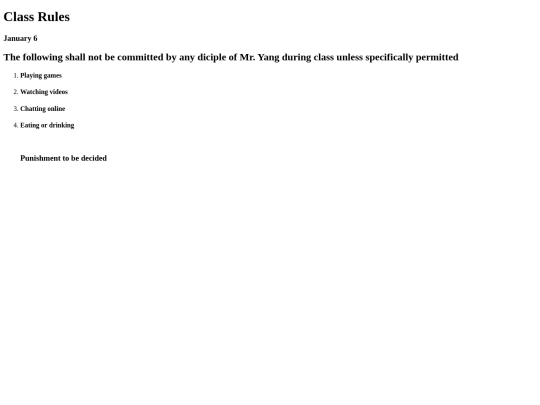 Class Rules

January 6

The following shall not be committed by any diciple of Mr. Yang during class unless specifically permitted

1. Playing games
2. Watching videos
3. Chatting online
4. Eating or drinking

Punishment to be decided